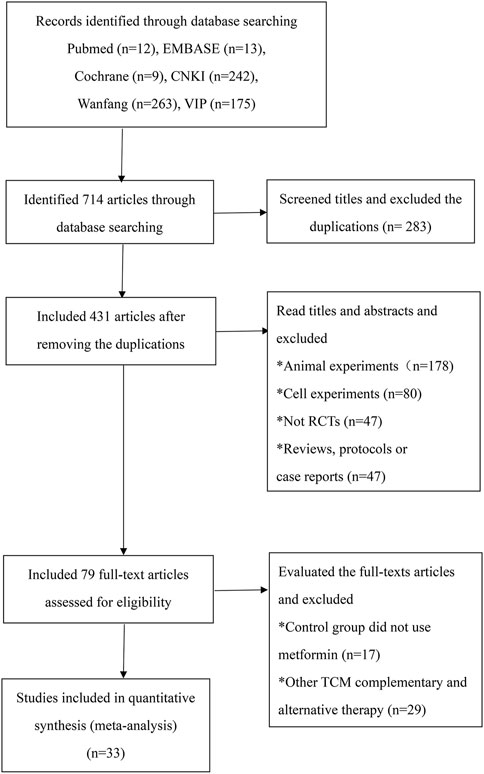 Records identified through database searching
Pubmed (n=12), EMBASE (n=13),
Cochrane (n=9), CNKI (n=242),
Wanfang (n=263), VIP (n=175)

Identified 714 articles through database searching

Screened titles and excluded the duplications (n= 283)

Included 431 articles after removing the duplications

Read titles and abstracts and excluded
*Animal experiments（n=178)
*Cell experiments (n=80)
*Not RCTs (n=47)
*Reviews, protocols or case reports (n=47)

Included 79 full-text articles assessed for eligibility

Evaluated the full-texts articles and excluded
*Control group did not use metformin (n=17)
*Other TCM complementary and alternative therapy (n=29)

Studies included in quantitative synthesis (meta-analysis)
(n=33)